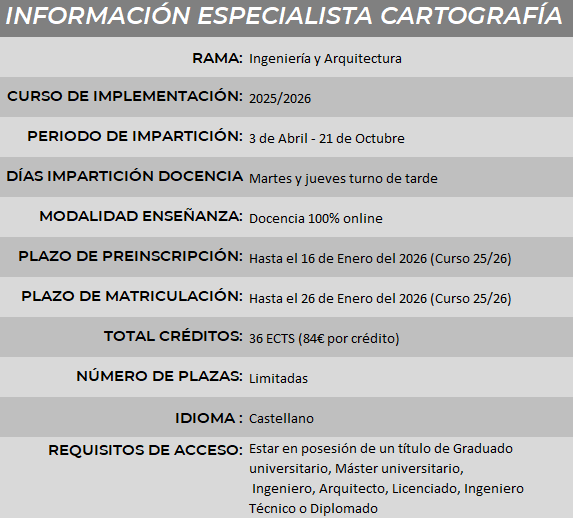 INFORMACIÓN ESPECIALISTA CARTOGRAFÍA

| | |
|---|---|
| RAMA: | Ingeniería y Arquitectura |
| CURSO DE IMPLEMENTACIÓN: | 2025/2026 |
| PERIODO DE IMPARTICIÓN: | 3 de Abril - 21 de Octubre |
| DÍAS IMPARTICIÓN DOCENCIA | Martes y jueves turno de tarde |
| MODALIDAD ENSEÑANZA: | Docencia 100% online |
| PLAZO DE PREINSCRIPCIÓN: | Hasta el 16 de Enero del 2026 (Curso 25/26) |
| PLAZO DE MATRICULACIÓN: | Hasta el 26 de Enero del 2026 (Curso 25/26) |
| TOTAL CRÉDITOS: | 36 ECTS (84€ por crédito) |
| NÚMERO DE PLAZAS: | Limitadas |
| IDIOMA : | Castellano |
| REQUISITOS DE ACCESO: | Estar en posesión de un título de Graduado universitario, Máster universitario, Ingeniero, Arquitecto, Licenciado, Ingeniero Técnico o Diplomado |